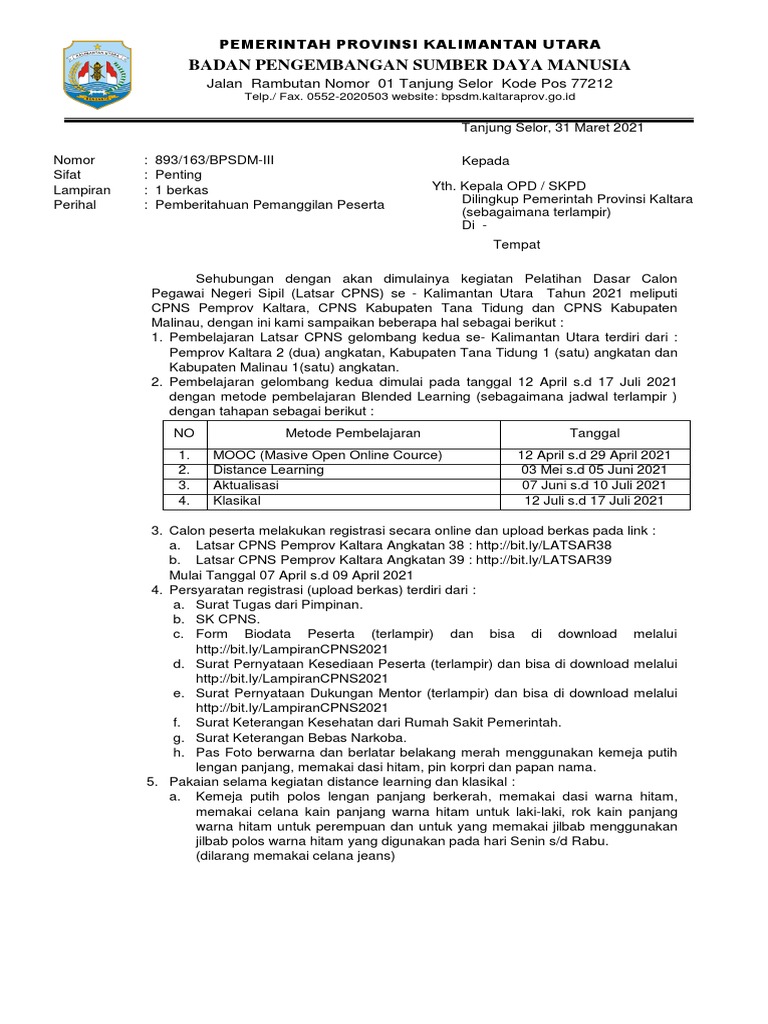 PEMERINTAH PROVINSI KALIMANTAN UTARA
BADAN PENGEMBANGAN SUMBER DAYA MANUSIA
Jalan Rambutan Nomor 01 Tanjung Selor Kode Pos 77212
Telp./ Fax. 0552-2020503 website: bpsdm.kaltaraprov.go.id

Tanjung Selor, 31 Maret 2021

Nomor : 893/163/BPSDM-III
Sifat : Penting
Lampiran : 1 berkas
Perihal : Pemberitahuan Pemanggilan Peserta

Kepada

Yth. Kepala OPD / SKPD
Dilingkup Pemerintah Provinsi Kaltara
(sebagaimana terlampir)
Di -
Tempat

Sehubungan dengan akan dimulainya kegiatan Pelatihan Dasar Calon Pegawai Negeri Sipil (Latsar CPNS) se - Kalimantan Utara Tahun 2021 meliputi CPNS Pemprov Kaltara, CPNS Kabupaten Tana Tidung dan CPNS Kabupaten Malinau, dengan ini kami sampaikan beberapa hal sebagai berikut :
1. Pembelajaran Latsar CPNS gelombang kedua se- Kalimantan Utara terdiri dari : Pemprov Kaltara 2 (dua) angkatan, Kabupaten Tana Tidung 1 (satu) angkatan dan Kabupaten Malinau 1(satu) angkatan.
2. Pembelajaran gelombang kedua dimulai pada tanggal 12 April s.d 17 Juli 2021 dengan metode pembelajaran Blended Learning (sebagaimana jadwal terlampir ) dengan tahapan sebagai berikut :

| NO | Metode Pembelajaran | Tanggal |
|---|---|---|
| 1. | MOOC (Masive Open Online Cource) | 12 April s.d 29 April 2021 |
| 2. | Distance Learning | 03 Mei s.d 05 Juni 2021 |
| 3. | Aktualisasi | 07 Juni s.d 10 Juli 2021 |
| 4. | Klasikal | 12 Juli s.d 17 Juli 2021 |

3. Calon peserta melakukan registrasi secara online dan upload berkas pada link :
a. Latsar CPNS Pemprov Kaltara Angkatan 38 : http://bit.ly/LATSAR38
b. Latsar CPNS Pemprov Kaltara Angkatan 39 : http://bit.ly/LATSAR39
Mulai Tanggal 07 April s.d 09 April 2021
4. Persyaratan registrasi (upload berkas) terdiri dari :
a. Surat Tugas dari Pimpinan.
b. SK CPNS.
c. Form Biodata Peserta (terlampir) dan bisa di download melalui http://bit.ly/LampiranCPNS2021
d. Surat Pernyataan Kesediaan Peserta (terlampir) dan bisa di download melalui http://bit.ly/LampiranCPNS2021
e. Surat Pernyataan Dukungan Mentor (terlampir) dan bisa di download melalui http://bit.ly/LampiranCPNS2021
f. Surat Keterangan Kesehatan dari Rumah Sakit Pemerintah.
g. Surat Keterangan Bebas Narkoba.
h. Pas Foto berwarna dan berlatar belakang merah menggunakan kemeja putih lengan panjang, memakai dasi hitam, pin korpri dan papan nama.
5. Pakaian selama kegiatan distance learning dan klasikal :
a. Kemeja putih polos lengan panjang berkerah, memakai dasi warna hitam, memakai celana kain panjang warna hitam untuk laki-laki, rok kain panjang warna hitam untuk perempuan dan untuk yang memakai jilbab menggunakan jilbab polos warna hitam yang digunakan pada hari Senin s/d Rabu.
(dilarang memakai celana jeans)